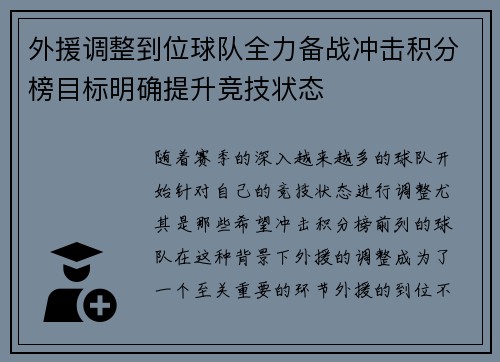 外援调整到位球队全力备战冲击积分榜目标明确提升竞技状态

随着赛季的深入越来越多的球队开始针对自己的竞技状态进行调整尤其是那些希望冲击积分榜前列的球队在这种背景下外援的调整成为了一个至关重要的环节外援的到位不